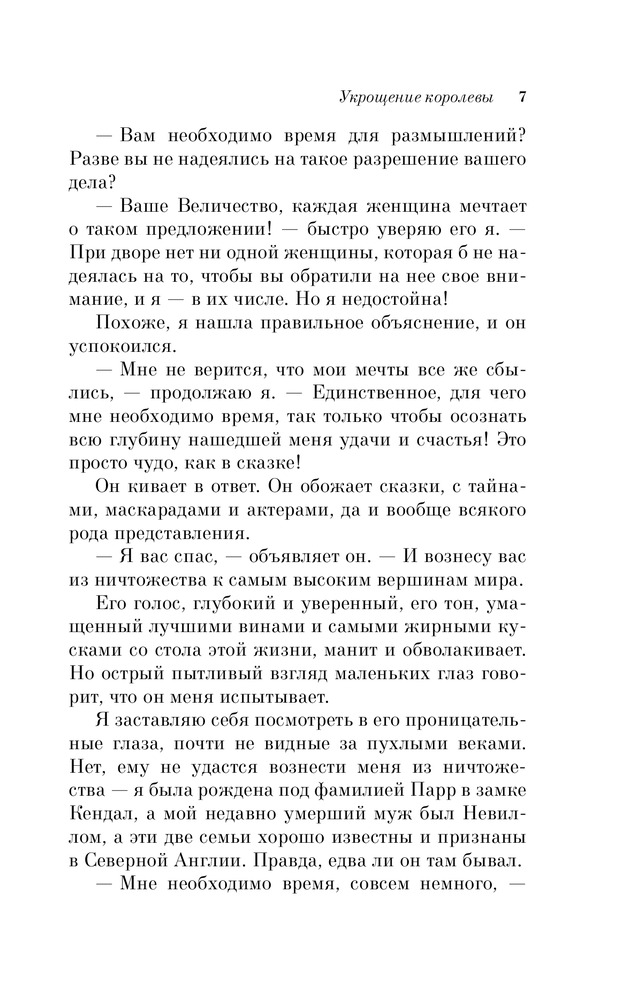 Укрощение королевы 7

— Вам необходимо время для размышлений? Разве вы не надеялись на такое разрешение вашего дела?

— Ваше Величество, каждая женщина мечтает о таком предложении! — быстро уверяю его я. — При дворе нет ни одной женщины, которая б не надеялась на то, чтобы вы обратили на нее свое внимание, и я — в их числе. Но я недостойна!

Похоже, я нашла правильное объяснение, и он успокоился.

— Мне не верится, что мои мечты все же сбылись, — продолжаю я. — Единственное, для чего мне необходимо время, так только чтобы осознать всю глубину нашедшей меня удачи и счастья! Это просто чудо, как в сказке!

Он кивает в ответ. Он обожает сказки, с тайнами, маскарадами и актерами, да и вообще всякого рода представления.

— Я вас спас, — объявляет он. — И вознесу вас из ничтожества к самым высоким вершинам мира.

Его голос, глубокий и уверенный, его тон, умащенный лучшими винами и самыми жирными кусками со стола этой жизни, манит и обволакивает. Но острый пытливый взгляд маленьких глаз говорит, что он меня испытывает.

Я заставляю себя посмотреть в его проницательные глаза, почти не видные за пухлыми веками. Нет, ему не удастся вознести меня из ничтожества — я была рождена под фамилией Парр в замке Кендал, а мой недавно умерший муж был Невиллом, а эти две семьи хорошо известны и признаны в Северной Англии. Правда, едва ли он там бывал.

— Мне необходимо время, совсем немного, —